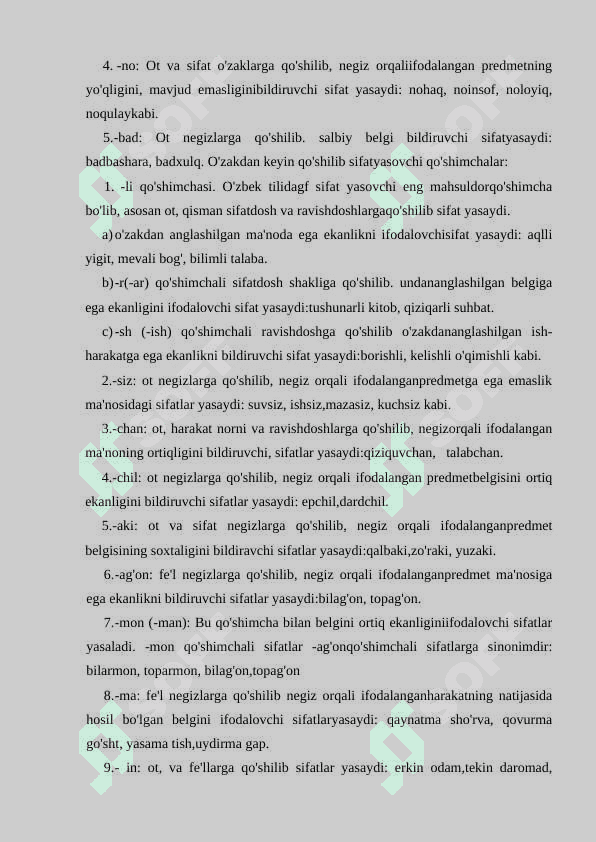 4. -no: Ot va sifat o'zaklarga qo'shilib, negiz orqaliifodalangan predmetning yo'qligini, mavjud emasliginibildiruvchi sifat yasaydi: nohaq, noinsof, noloyiq, noqulaykabi.

5.-bad: Ot negizlarga qo'shilib. salbiy belgi bildiruvchi sifatyasaydi: badbashara, badxulq. O'zakdan keyin qo'shilib sifatyasovchi qo'shimchalar:

1. -li qo'shimchasi. O'zbek tilidagf sifat yasovchi eng mahsuldorqo'shimcha bo'lib, asosan ot, qisman sifatdosh va ravishdoshlargaqo'shilib sifat yasaydi.

a) o'zakdan anglashilgan ma'noda ega ekanlikni ifodalovchisifat yasaydi: aqlli yigit, mevali bog', bilimli talaba.

b) -r(-ar) qo'shimchali sifatdosh shakliga qo'shilib. undananglashilgan belgiga ega ekanligini ifodalovchi sifat yasaydi:tushunarli kitob, qiziqarli suhbat.

c) -sh (-ish) qo'shimchali ravishdoshga qo'shilib o'zakdananglashilgan ish-harakatga ega ekanlikni bildiruvchi sifat yasaydi:borishli, kelishli o'qimishli kabi.

2.-siz: ot negizlarga qo'shilib, negiz orqali ifodalanganpredmetga ega emaslik ma'nosidagi sifatlar yasaydi: suvsiz, ishsiz,mazasiz, kuchsiz kabi.

3.-chan: ot, harakat norni va ravishdoshlarga qo'shilib, negizorqali ifodalangan ma'noning ortiqligini bildiruvchi, sifatlar yasaydi:qiziquvchan, talabchan.

4.-chil: ot negizlarga qo'shilib, negiz orqali ifodalangan predmetbelgisini ortiq ekanligini bildiruvchi sifatlar yasaydi: epchil,dardchil.

5.-aki: ot va sifat negizlarga qo'shilib, negiz orqali ifodalanganpredmet belgisining soxtaligini bildiravchi sifatlar yasaydi:qalbaki,zo'raki, yuzaki.

6.-ag'on: fe'l negizlarga qo'shilib, negiz orqali ifodalanganpredmet ma'nosiga ega ekanlikni bildiruvchi sifatlar yasaydi:bilag'on, topag'on.

7.-mon (-man): Bu qo'shimcha bilan belgini ortiq ekanliginiifodalovchi sifatlar yasaladi. -mon qo'shimchali sifatlar -ag'onqo'shimchali sifatlarga sinonimdir: bilarmon, toparmon, bilag'on,topag'on

8.-ma: fe'l negizlarga qo'shilib negiz orqali ifodalanganharakatning natijasida hosil bo'lgan belgini ifodalovchi sifatlaryasaydi: qaynatma sho'rva, qovurma go'sht, yasama tish,uydirma gap.

9.- in: ot, va fe'llarga qo'shilib sifatlar yasaydi: erkin odam,tekin daromad,